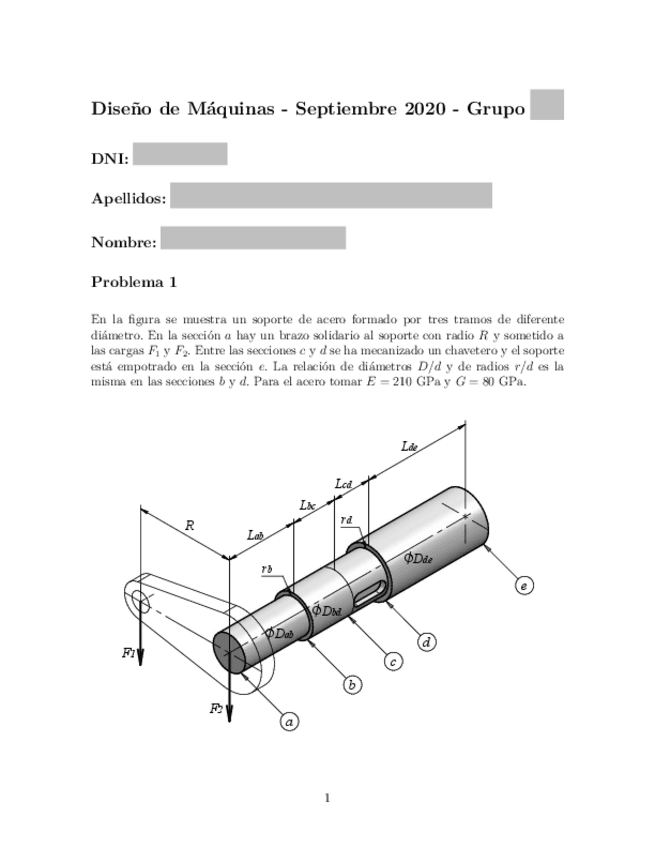 Diseño de Máquinas - Septiembre 2020 - Grupo

DNI:

Apellidos:

Nombre:

Problema 1

En la figura se muestra un soporte de acero formado por tres tramos de diferente diámetro. En la sección $a$ hay un brazo solidario al soporte con radio $R$ y sometido a las cargas $F_1$ y $F_2$. Entre las secciones $c$ y $d$ se ha mecanizado un chavetero y el soporte está empotrado en la sección $e$. La relación de diámetros $D/d$ y de radios $r/d$ es la misma en las secciones $b$ y $d$. Para el acero tomar $E = 210$ GPa y $G = 80$ GPa.

$L_{de}$
$L_{cd}$
$L_{bc}$
$r_d$
$R$
$L_{ab}$
$r_b$
$\phi D_{de}$
$\phi D_{bd}$
$\phi D_{ab}$
$F_1$
$F_2$
e
d
c
b
a

1